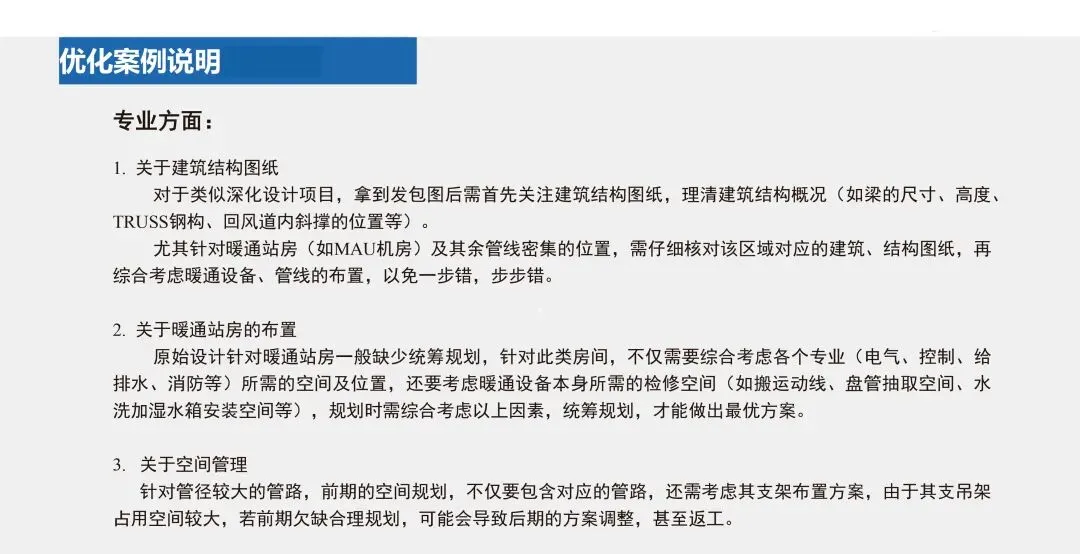 优化案例说明

专业方面：

1. 关于建筑结构图纸

对于类似深化设计项目，拿到发包图后需首先关注建筑结构图纸，理清建筑结构概况（如梁的尺寸、高度、TRUSS钢构、回风道内斜撑的位置等）。

尤其针对暖通站房（如MAU机房）及其余管线密集的位置，需仔细核对该区域对应的建筑、结构图纸，再综合考虑暖通设备、管线的布置，以免一步错，步步错。

2. 关于暖通站房的布置

原始设计针对暖通站房一般缺少统筹规划，针对此类房间，不仅需要综合考虑各个专业（电气、控制、给排水、消防等）所需的空间及位置，还要考虑暖通设备本身所需的检修空间（如搬运动线、盘管抽取空间、水洗加湿水箱安装空间等），规划时需综合考虑以上因素，统筹规划，才能做出最优方案。

3. 关于空间管理

针对管径较大的管路，前期的空间规划，不仅要包含对应的管路，还需考虑其支架布置方案，由于其支吊架占用空间较大，若前期欠缺合理规划，可能会导致后期的方案调整，甚至返工。